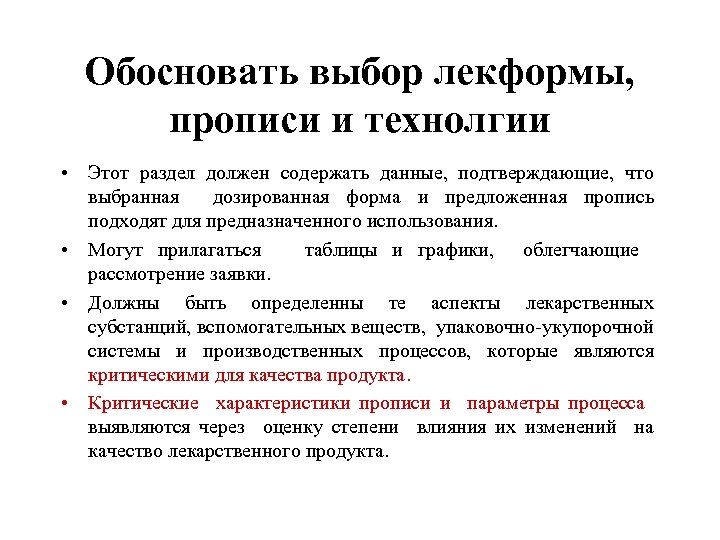 Обосновать выбор лекформы, прописи и технолгии

• Этот раздел должен содержать данные, подтверждающие, что выбранная дозированная форма и предложенная пропись подходят для предназначенного использования.

• Могут прилагаться таблицы и графики, облегчающие рассмотрение заявки.

• Должны быть определенны те аспекты лекарственных субстанций, вспомогательных веществ, упаковочно-укупорочной системы и производственных процессов, которые являются критическими для качества продукта.

• Критические характеристики прописи и параметры процесса выявляются через оценку степени влияния их изменений на качество лекарственного продукта.